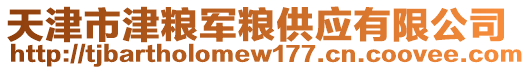 天津市津粮军粮供应有限公司
http://tjbartholomew177.cn.coovee.com